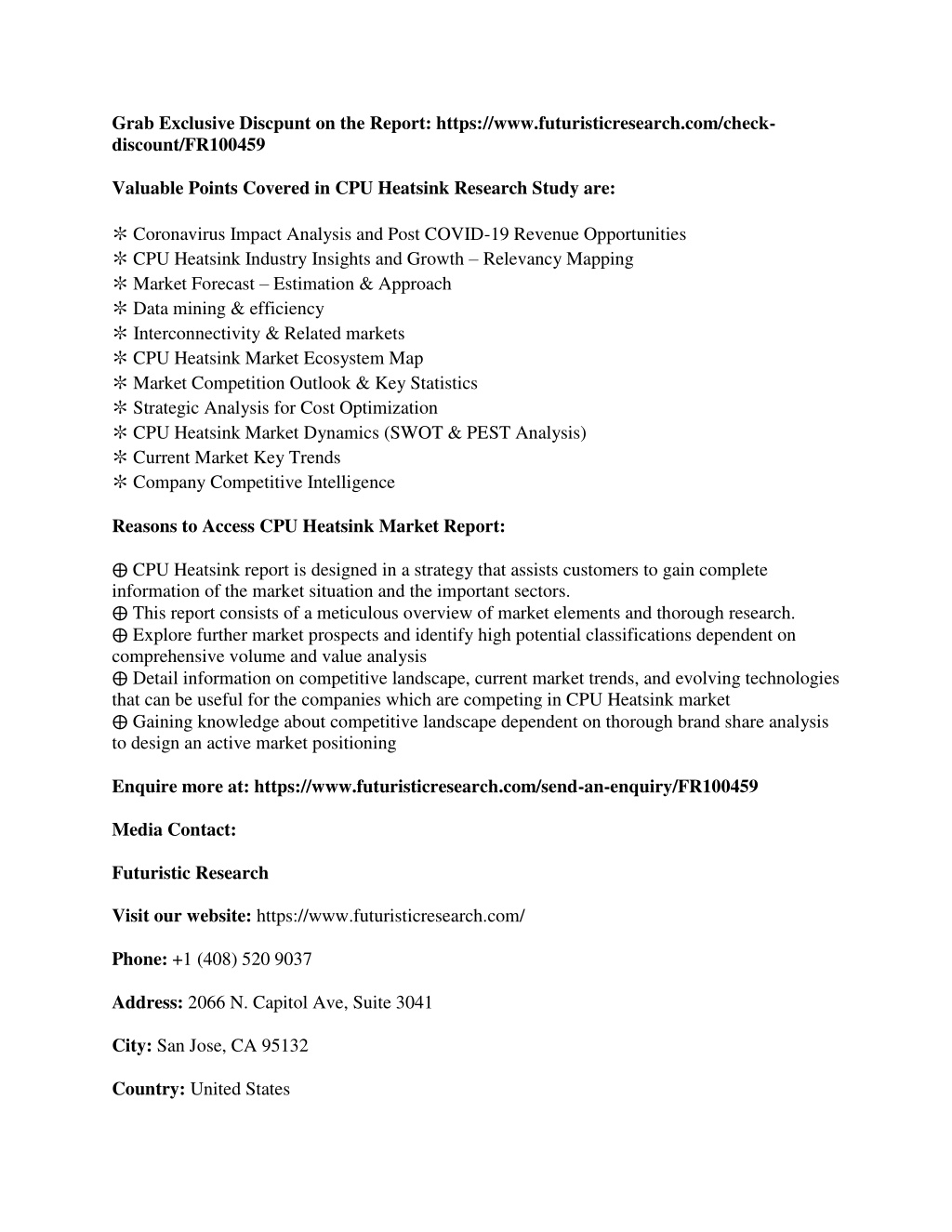 Grab Exclusive Discpunt on the Report: https://www.futuristicresearch.com/check-discount/FR100459

Valuable Points Covered in CPU Heatsink Research Study are:

✻ Coronavirus Impact Analysis and Post COVID-19 Revenue Opportunities
✻ CPU Heatsink Industry Insights and Growth – Relevancy Mapping
✻ Market Forecast – Estimation & Approach
✻ Data mining & efficiency
✻ Interconnectivity & Related markets
✻ CPU Heatsink Market Ecosystem Map
✻ Market Competition Outlook & Key Statistics
✻ Strategic Analysis for Cost Optimization
✻ CPU Heatsink Market Dynamics (SWOT & PEST Analysis)
✻ Current Market Key Trends
✻ Company Competitive Intelligence

Reasons to Access CPU Heatsink Market Report:

⊕ CPU Heatsink report is designed in a strategy that assists customers to gain complete information of the market situation and the important sectors.
⊕ This report consists of a meticulous overview of market elements and thorough research.
⊕ Explore further market prospects and identify high potential classifications dependent on comprehensive volume and value analysis
⊕ Detail information on competitive landscape, current market trends, and evolving technologies that can be useful for the companies which are competing in CPU Heatsink market
⊕ Gaining knowledge about competitive landscape dependent on thorough brand share analysis to design an active market positioning

Enquire more at: https://www.futuristicresearch.com/send-an-enquiry/FR100459

Media Contact:

Futuristic Research

Visit our website: https://www.futuristicresearch.com/

Phone: +1 (408) 520 9037

Address: 2066 N. Capitol Ave, Suite 3041

City: San Jose, CA 95132

Country: United States